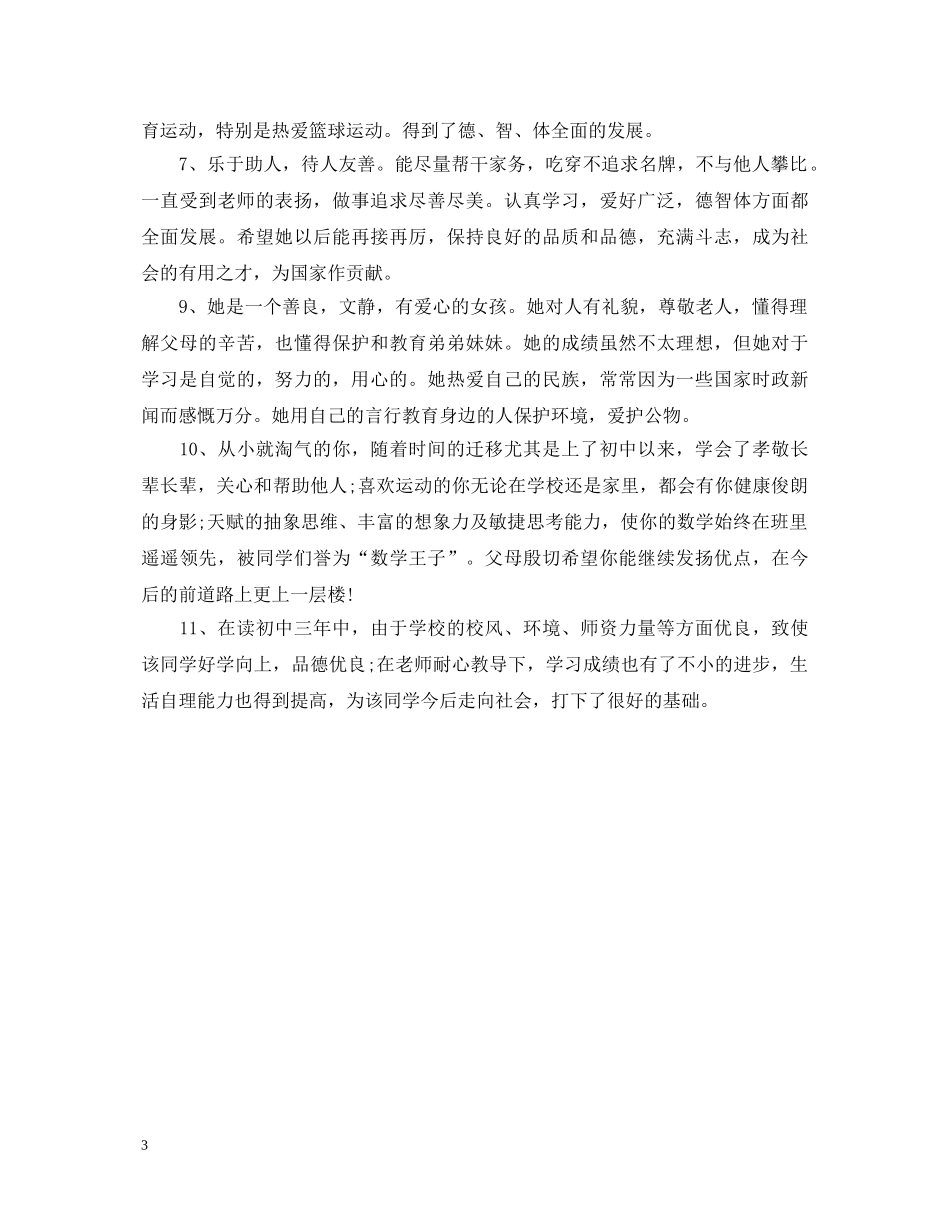 育运动，特别是热爱篮球运动。得到了德、智、体全面的发展。

7、乐于助人，待人友善。能尽量帮干家务，吃穿不追求名牌，不与他人攀比。一直受到老师的表扬，做事追求尽善尽美。认真学习，爱好广泛，德智体方面都全面发展。希望她以后能再接再厉，保持良好的品质和品德，充满斗志，成为社会的有用之才，为国家作贡献。

9、她是一个善良，文静，有爱心的女孩。她对人有礼貌，尊敬老人，懂得理解父母的辛苦，也懂得保护和教育弟弟妹妹。她的成绩虽然不太理想，但她对于学习是自觉的，努力的，用心的。她热爱自己的民族，常常因为一些国家时政新闻而感慨万分。她用自己的言行教育身边的人保护环境，爱护公物。

10、从小就淘气的你，随着时间的迁移尤其是上了初中以来，学会了孝敬长辈长辈，关心和帮助他人;喜欢运动的你无论在学校还是家里，都会有你健康俊朗的身影;天赋的抽象思维、丰富的想象力及敏捷思考能力，使你的数学始终在班里遥遥领先，被同学们誉为“数学王子”。父母殷切希望你能继续发扬优点，在今后的前道路上更上一层楼!

11、在读初中三年中，由于学校的校风、环境、师资力量等方面优良，致使该同学好学向上，品德优良;在老师耐心教导下，学习成绩也有了不小的进步，生活自理能力也得到提高，为该同学今后走向社会，打下了很好的基础。

3